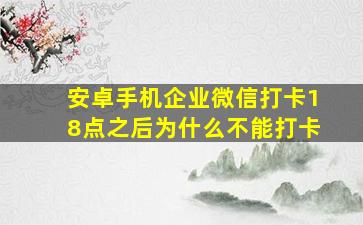 安卓手机企业微信打卡18点之后为什么不能打卡